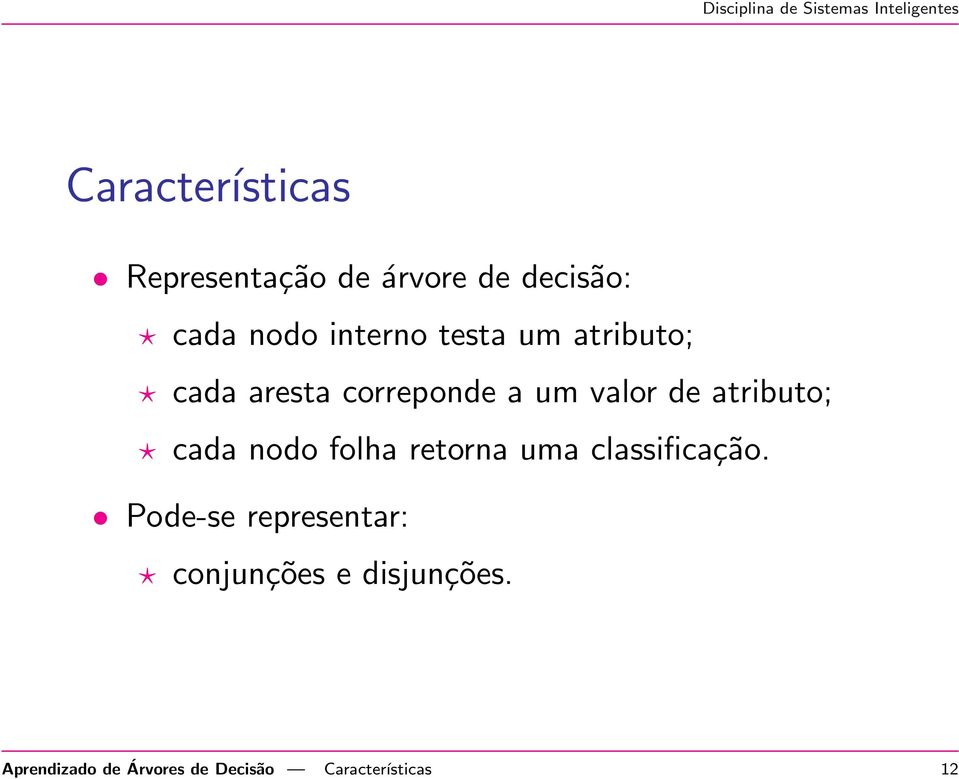 Disciplina de Sistemas Inteligentes

Características

• Representação de árvore de decisão:

⋆ cada nodo interno testa um atributo;

⋆ cada aresta correponde a um valor de atributo;

⋆ cada nodo folha retorna uma classificação.

• Pode-se representar:

⋆ conjunções e disjunções.

Aprendizado de Árvores de Decisão — Características 12